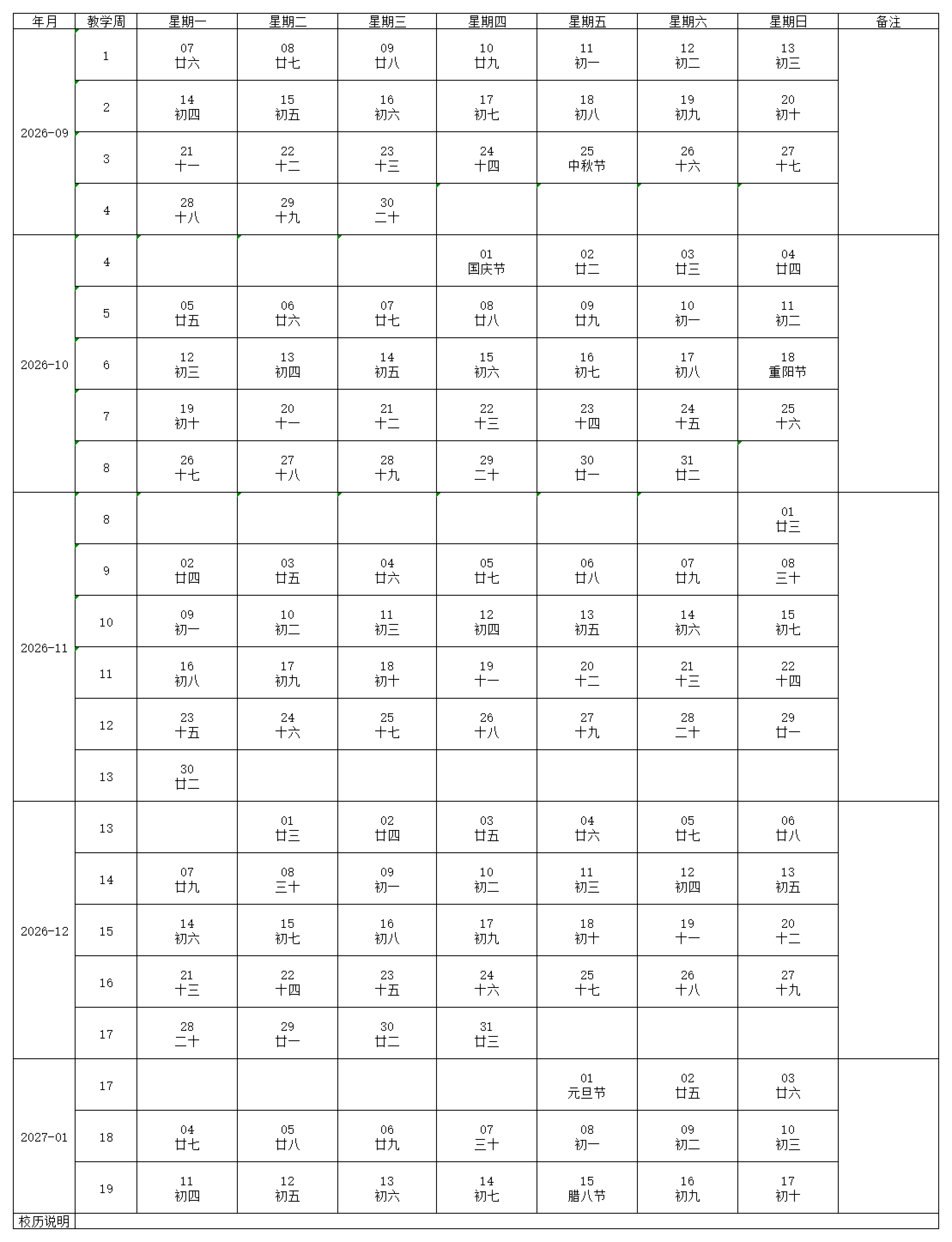 | 年月 | 教学周 | 星期一 | 星期二 | 星期三 | 星期四 | 星期五 | 星期六 | 星期日 | 备注 |
|---|---|---|---|---|---|---|---|---|---|
| 2026-09 | 1 | 07 廿六 | 08 廿七 | 09 廿八 | 10 廿九 | 11 初一 | 12 初二 | 13 初三 | |
| | 2 | 14 初四 | 15 初五 | 16 初六 | 17 初七 | 18 初八 | 19 初九 | 20 初十 | |
| | 3 | 21 十一 | 22 十二 | 23 十三 | 24 十四 | 25 中秋节 | 26 十六 | 27 十七 | |
| | 4 | 28 十八 | 29 十九 | 30 二十 | | | | | |
| 2026-10 | 4 | | | | 01 国庆节 | 02 廿二 | 03 廿三 | 04 廿四 | |
| | 5 | 05 廿五 | 06 廿六 | 07 廿七 | 08 廿八 | 09 廿九 | 10 初一 | 11 初二 | |
| | 6 | 12 初三 | 13 初四 | 14 初五 | 15 初六 | 16 初七 | 17 初八 | 18 重阳节 | |
| | 7 | 19 初十 | 20 十一 | 21 十二 | 22 十三 | 23 十四 | 24 十五 | 25 十六 | |
| | 8 | 26 十七 | 27 十八 | 28 十九 | 29 二十 | 30 廿一 | 31 廿二 | | |
| 2026-11 | 8 | | | | | | | 01 廿三 | |
| | 9 | 02 廿四 | 03 廿五 | 04 廿六 | 05 廿七 | 06 廿八 | 07 廿九 | 08 三十 | |
| | 10 | 09 初一 | 10 初二 | 11 初三 | 12 初四 | 13 初五 | 14 初六 | 15 初七 | |
| | 11 | 16 初八 | 17 初九 | 18 初十 | 19 十一 | 20 十二 | 21 十三 | 22 十四 | |
| | 12 | 23 十五 | 24 十六 | 25 十七 | 26 十八 | 27 十九 | 28 二十 | 29 廿一 | |
| | 13 | 30 廿二 | | | | | | | |
| 2026-12 | 13 | | 01 廿三 | 02 廿四 | 03 廿五 | 04 廿六 | 05 廿七 | 06 廿八 | |
| | 14 | 07 廿九 | 08 三十 | 09 初一 | 10 初二 | 11 初三 | 12 初四 | 13 初五 | |
| | 15 | 14 初六 | 15 初七 | 16 初八 | 17 初九 | 18 初十 | 19 十一 | 20 十二 | |
| | 16 | 21 十三 | 22 十四 | 23 十五 | 24 十六 | 25 十七 | 26 十八 | 27 十九 | |
| | 17 | 28 二十 | 29 廿一 | 30 廿二 | 31 廿三 | | | | |
| 2027-01 | 17 | | | | | 01 元旦节 | 02 廿五 | 03 廿六 | |
| | 18 | 04 廿七 | 05 廿八 | 06 廿九 | 07 三十 | 08 初一 | 09 初二 | 10 初三 | |
| | 19 | 11 初四 | 12 初五 | 13 初六 | 14 初七 | 15 腊八节 | 16 初九 | 17 初十 | |
| 校历说明 | | | | | | | | | |